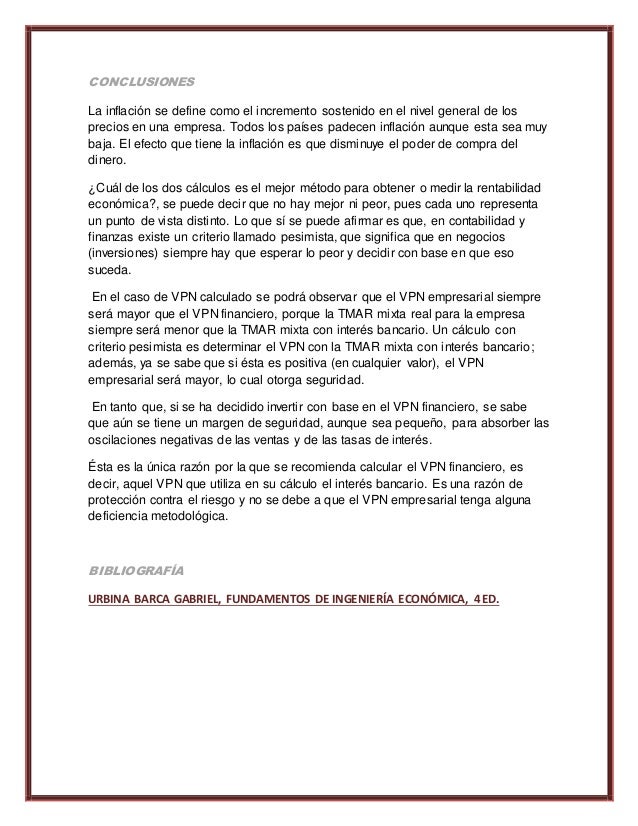 CONCLUSIONES

La inflación se define como el incremento sostenido en el nivel general de los precios en una empresa. Todos los países padecen inflación aunque esta sea muy baja. El efecto que tiene la inflación es que disminuye el poder de compra del dinero.

¿Cuál de los dos cálculos es el mejor método para obtener o medir la rentabilidad económica?, se puede decir que no hay mejor ni peor, pues cada uno representa un punto de vista distinto. Lo que sí se puede afirmar es que, en contabilidad y finanzas existe un criterio llamado pesimista, que significa que en negocios (inversiones) siempre hay que esperar lo peor y decidir con base en que eso suceda.

En el caso de VPN calculado se podrá observar que el VPN empresarial siempre será mayor que el VPN financiero, porque la TMAR mixta real para la empresa siempre será menor que la TMAR mixta con interés bancario. Un cálculo con criterio pesimista es determinar el VPN con la TMAR mixta con interés bancario; además, ya se sabe que si ésta es positiva (en cualquier valor), el VPN empresarial será mayor, lo cual otorga seguridad.

En tanto que, si se ha decidido invertir con base en el VPN financiero, se sabe que aún se tiene un margen de seguridad, aunque sea pequeño, para absorber las oscilaciones negativas de las ventas y de las tasas de interés.

Ésta es la única razón por la que se recomienda calcular el VPN financiero, es decir, aquel VPN que utiliza en su cálculo el interés bancario. Es una razón de protección contra el riesgo y no se debe a que el VPN empresarial tenga alguna deficiencia metodológica.

BIBLIOGRAFÍA

URBINA BARCA GABRIEL, FUNDAMENTOS DE INGENIERÍA ECONÓMICA, 4 ED.